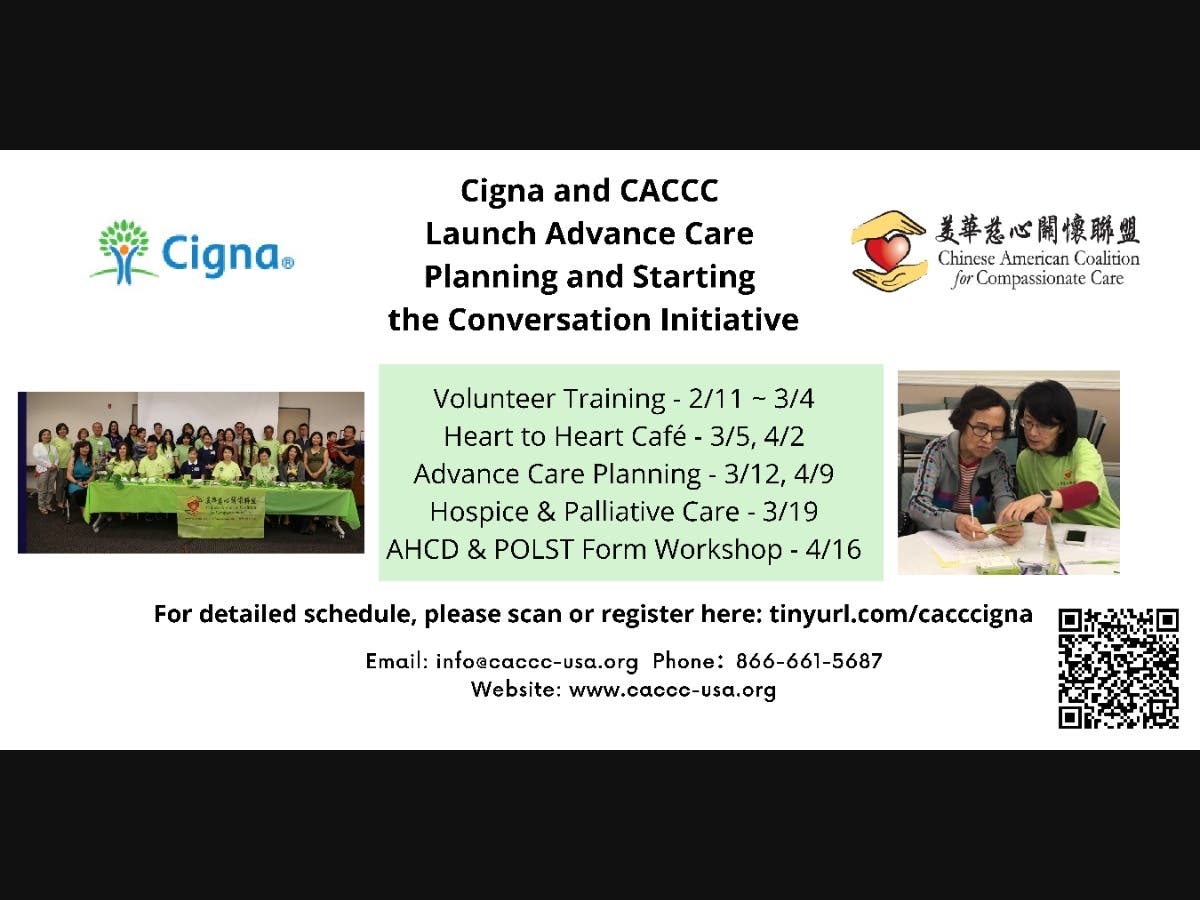 Cigna®

Cigna and CACCC Launch Advance Care Planning and Starting the Conversation Initiative

美華慈心關懷聯盟
Chinese American Coalition for Compassionate Care

Volunteer Training - 2/11 ~ 3/4
Heart to Heart Café - 3/5, 4/2
Advance Care Planning - 3/12, 4/9
Hospice & Palliative Care - 3/19
AHCD & POLST Form Workshop - 4/16

For detailed schedule, please scan or register here: tinyurl.com/cacccigna

Email: info@caccc-usa.org Phone: 866-661-5687
Website: www.caccc-usa.org